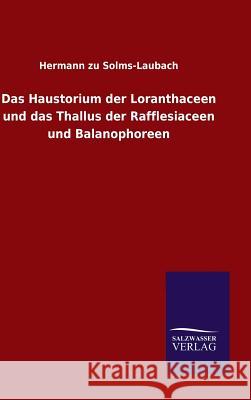 Hermann zu Solms-Laubach

Das Haustorium der Loranthaceen und das Thallus der Rafflesiaceen und Balanophoreen

SALZWASSER VERLAG

Kraina Książek